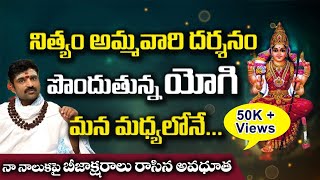 నిత్యం అమ్మవారి దర్శనం
పొందుతున్న యోగి
మన మధ్యలోనే...

50K +
Views

నా నాలుకపై బీజాక్షరాలు రాసిన అవధూత